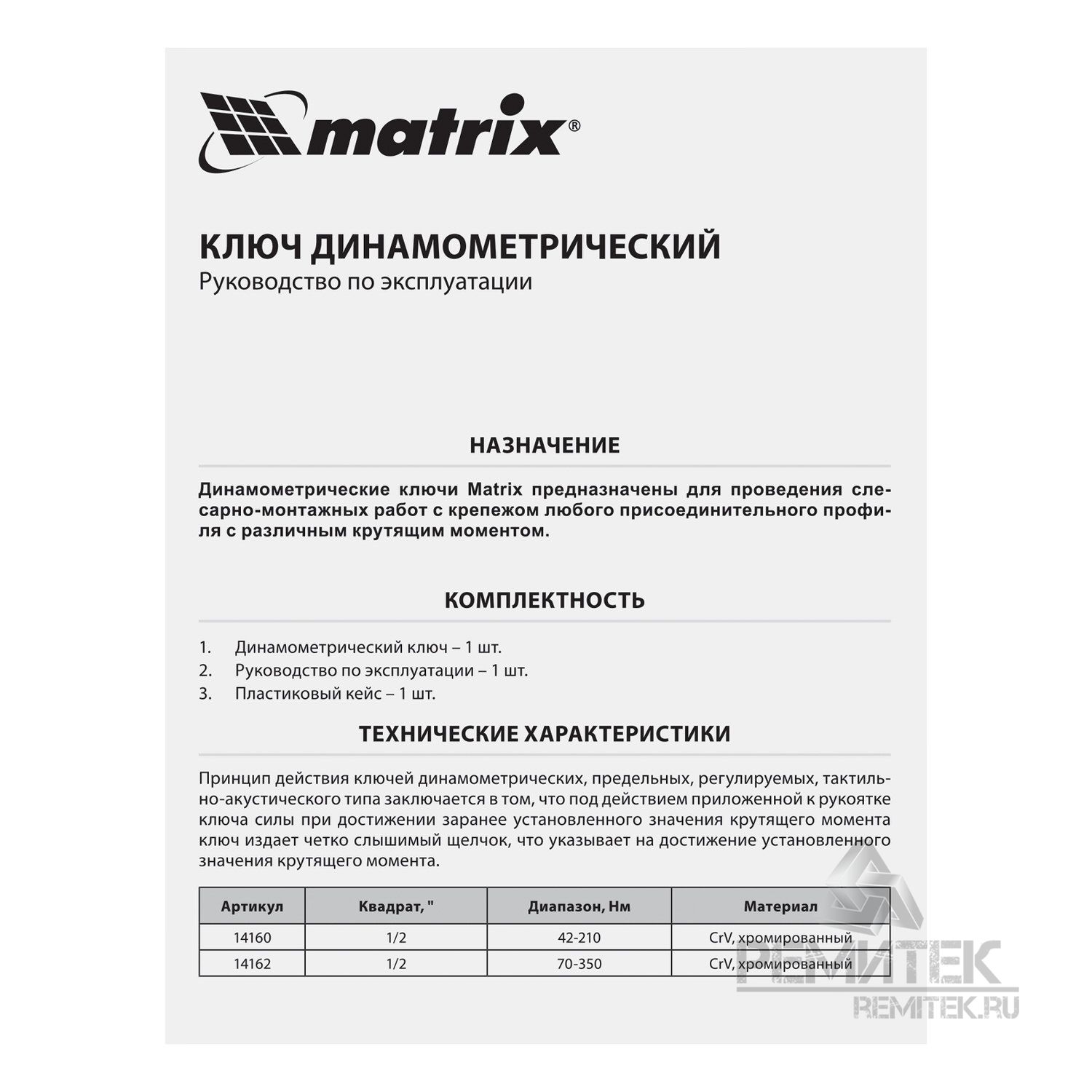 matrix®

КЛЮЧ ДИНАМОМЕТРИЧЕСКИЙ
Руководство по эксплуатации

НАЗНАЧЕНИЕ

Динамометрические ключи Matrix предназначены для проведения слесарно-монтажных работ с крепежом любого присоединительного профиля с различным крутящим моментом.

КОМПЛЕКТНОСТЬ

1. Динамометрический ключ – 1 шт.
2. Руководство по эксплуатации – 1 шт.
3. Пластиковый кейс – 1 шт.

ТЕХНИЧЕСКИЕ ХАРАКТЕРИСТИКИ

Принцип действия ключей динамометрических, предельных, регулируемых, тактильно-акустического типа заключается в том, что под действием приложенной к рукоятке ключа силы при достижении заранее установленного значения крутящего момента ключ издает четко слышимый щелчок, что указывает на достижение установленного значения крутящего момента.

| Артикул | Квадрат, " | Диапазон, Нм | Материал |
|---|---|---|---|
| 14160 | 1/2 | 42-210 | CrV, хромированный |
| 14162 | 1/2 | 70-350 | CrV, хромированный |

РЕМИТЕК
REMITEK.RU